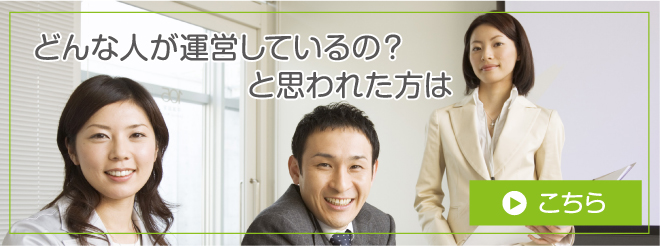 どんな人が運営しているの？
と思われた方は

こちら